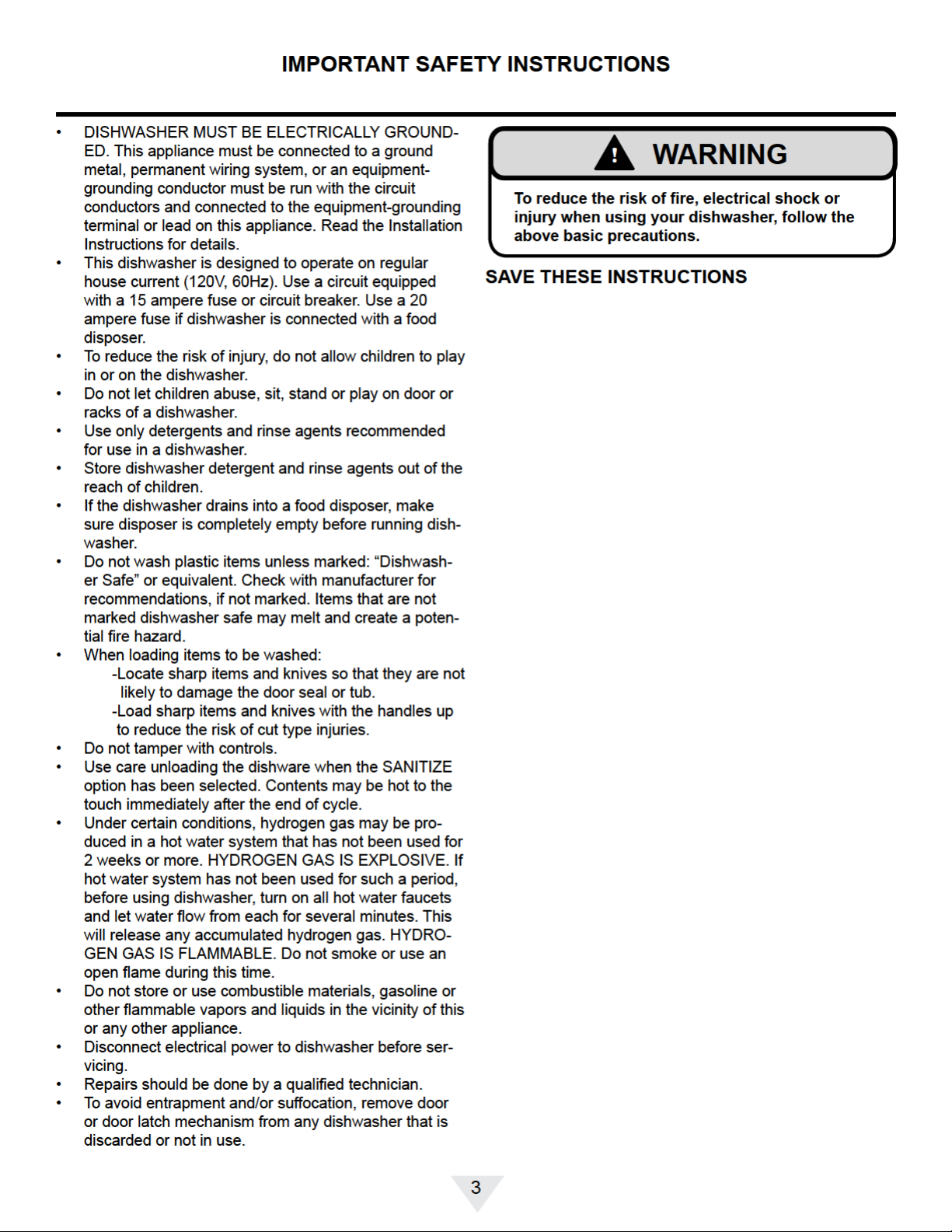 IMPORTANT SAFETY INSTRUCTIONS

• DISHWASHER MUST BE ELECTRICALLY GROUNDED. This appliance must be connected to a ground metal, permanent wiring system, or an equipment-grounding conductor must be run with the circuit conductors and connected to the equipment-grounding terminal or lead on this appliance. Read the Installation Instructions for details.
• This dishwasher is designed to operate on regular house current (120V, 60Hz). Use a circuit equipped with a 15 ampere fuse or circuit breaker. Use a 20 ampere fuse if dishwasher is connected with a food disposer.
• To reduce the risk of injury, do not allow children to play in or on the dishwasher.
• Do not let children abuse, sit, stand or play on door or racks of a dishwasher.
• Use only detergents and rinse agents recommended for use in a dishwasher.
• Store dishwasher detergent and rinse agents out of the reach of children.
• If the dishwasher drains into a food disposer, make sure disposer is completely empty before running dishwasher.
• Do not wash plastic items unless marked: "Dishwasher Safe" or equivalent. Check with manufacturer for recommendations, if not marked. Items that are not marked dishwasher safe may melt and create a potential fire hazard.
• When loading items to be washed:
-Locate sharp items and knives so that they are not likely to damage the door seal or tub.
-Load sharp items and knives with the handles up to reduce the risk of cut type injuries.
• Do not tamper with controls.
• Use care unloading the dishware when the SANITIZE option has been selected. Contents may be hot to the touch immediately after the end of cycle.
• Under certain conditions, hydrogen gas may be produced in a hot water system that has not been used for 2 weeks or more. HYDROGEN GAS IS EXPLOSIVE. If hot water system has not been used for such a period, before using dishwasher, turn on all hot water faucets and let water flow from each for several minutes. This will release any accumulated hydrogen gas. HYDROGEN GAS IS FLAMMABLE. Do not smoke or use an open flame during this time.
• Do not store or use combustible materials, gasoline or other flammable vapors and liquids in the vicinity of this or any other appliance.
• Disconnect electrical power to dishwasher before servicing.
• Repairs should be done by a qualified technician.
• To avoid entrapment and/or suffocation, remove door or door latch mechanism from any dishwasher that is discarded or not in use.

WARNING

To reduce the risk of fire, electrical shock or injury when using your dishwasher, follow the above basic precautions.

SAVE THESE INSTRUCTIONS

3